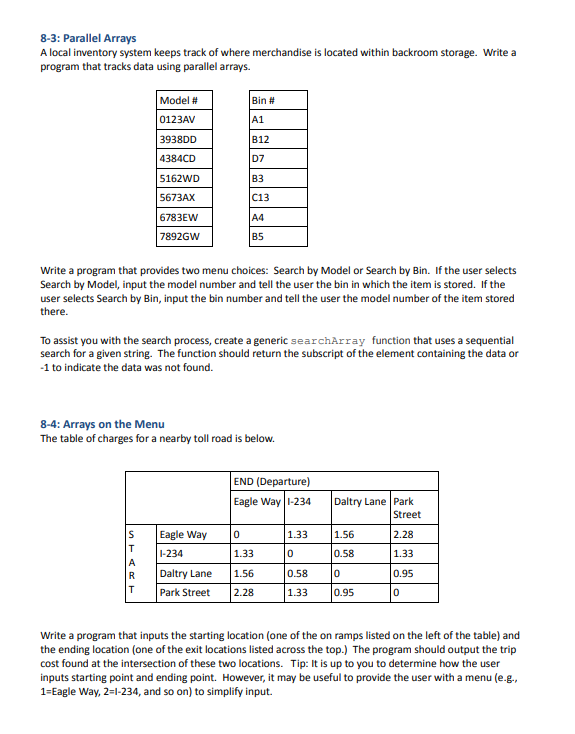 8-3: Parallel Arrays
A local inventory system keeps track of where merchandise is located within backroom storage. Write a program that tracks data using parallel arrays.

| Model # |
|---|
| 0123AV |
| 3938DD |
| 4384CD |
| 5162WD |
| 5673AX |
| 6783EW |
| 7892GW |

| Bin # |
|---|
| A1 |
| B12 |
| D7 |
| B3 |
| C13 |
| A4 |
| B5 |

Write a program that provides two menu choices: Search by Model or Search by Bin. If the user selects Search by Model, input the model number and tell the user the bin in which the item is stored. If the user selects Search by Bin, input the bin number and tell the user the model number of the item stored there.

To assist you with the search process, create a generic searchArray function that uses a sequential search for a given string. The function should return the subscript of the element containing the data or -1 to indicate the data was not found.

8-4: Arrays on the Menu
The table of charges for a nearby toll road is below.

| | | END (Departure) | | | |
|---|---|---|---|---|---|
| | | Eagle Way | I-234 | Daltry Lane | Park Street |
| S T A R T | Eagle Way | 0 | 1.33 | 1.56 | 2.28 |
| | I-234 | 1.33 | 0 | 0.58 | 1.33 |
| | Daltry Lane | 1.56 | 0.58 | 0 | 0.95 |
| | Park Street | 2.28 | 1.33 | 0.95 | 0 |

Write a program that inputs the starting location (one of the on ramps listed on the left of the table) and the ending location (one of the exit locations listed across the top.) The program should output the trip cost found at the intersection of these two locations. Tip: It is up to you to determine how the user inputs starting point and ending point. However, it may be useful to provide the user with a menu (e.g., 1=Eagle Way, 2=I-234, and so on) to simplify input.